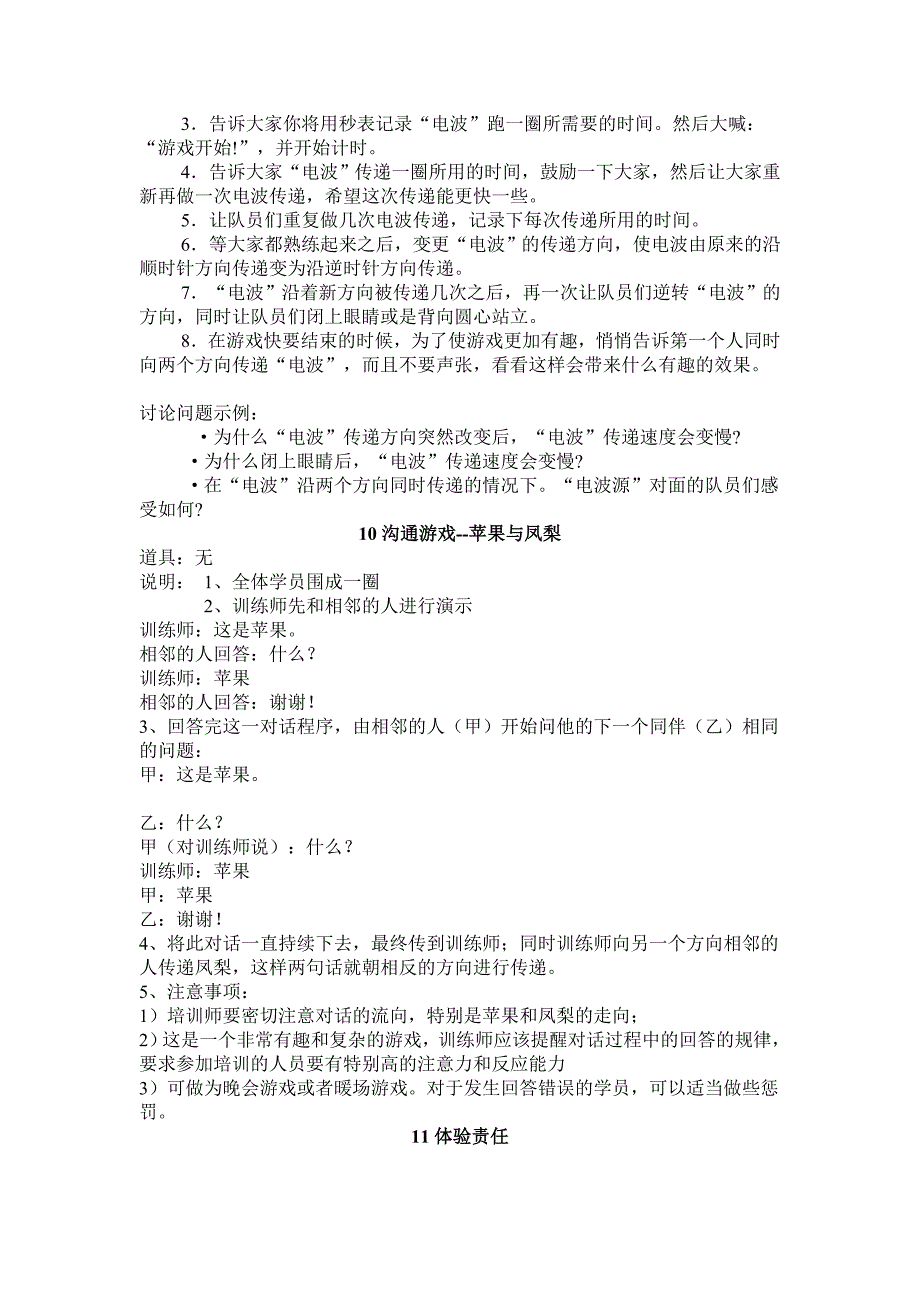 3．告诉大家你将用秒表记录“电波”跑一圈所需要的时间。然后大喊：“游戏开始!”，并开始计时。

4．告诉大家“电波”传递一圈所用的时间，鼓励一下大家，然后让大家重新再做一次电波传递，希望这次传递能更快一些。

5．让队员们重复做几次电波传递，记录下每次传递所用的时间。

6．等大家都熟练起来之后，变更“电波”的传递方向，使电波由原来的沿顺时针方向传递变为沿逆时针方向传递。

7．“电波”沿着新方向被传递几次之后，再一次让队员们逆转“电波”的方向，同时让队员们闭上眼睛或是背向圆心站立。

8．在游戏快要结束的时候，为了使游戏更加有趣，悄悄告诉第一个人同时向两个方向传递“电波”，而且不要声张，看看这样会带来什么有趣的效果。

讨论问题示例：

• 为什么“电波”传递方向突然改变后，“电波”传递速度会变慢?

• 为什么闭上眼睛后，“电波”传递速度会变慢?

• 在“电波”沿两个方向同时传递的情况下。“电波源”对面的队员们感受如何?

10 沟通游戏--苹果与凤梨

道具：无
说明： 1、全体学员围成一圈
2、训练师先和相邻的人进行演示
训练师：这是苹果。
相邻的人回答：什么？
训练师：苹果
相邻的人回答：谢谢！
3、回答完这一对话程序，由相邻的人（甲）开始问他的下一个同伴（乙）相同的问题：
甲：这是苹果。

乙：什么？
甲（对训练师说）：什么？
训练师：苹果
甲：苹果
乙：谢谢！
4、将此对话一直持续下去，最终传到训练师；同时训练师向另一个方向相邻的人传递凤梨，这样两句话就朝相反的方向进行传递。
5、注意事项：
1）培训师要密切注意对话的流向，特别是苹果和凤梨的走向；
2）这是一个非常有趣和复杂的游戏，训练师应该提醒对话过程中的回答的规律，要求参加培训的人员要有特别高的注意力和反应能力
3）可做为晚会游戏或者暖场游戏。对于发生回答错误的学员，可以适当做些惩罚。

11 体验责任